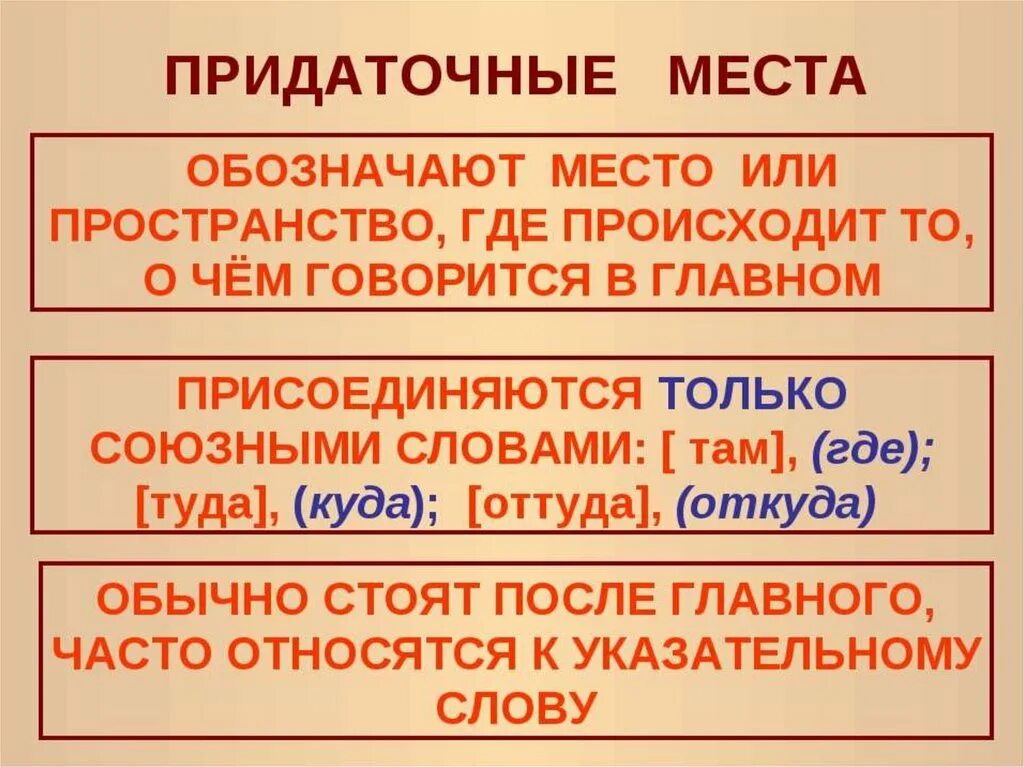 ПРИДАТОЧНЫЕ МЕСТА

ОБОЗНАЧАЮТ МЕСТО ИЛИ ПРОСТРАНСТВО, ГДЕ ПРОИСХОДИТ ТО, О ЧЁМ ГОВОРИТСЯ В ГЛАВНОМ

ПРИСОЕДИНЯЮТСЯ ТОЛЬКО СОЮЗНЫМИ СЛОВАМИ: [ там], (где); [туда], (куда); [оттуда], (откуда)

ОБЫЧНО СТОЯТ ПОСЛЕ ГЛАВНОГО, ЧАСТО ОТНОСЯТСЯ К УКАЗАТЕЛЬНОМУ СЛОВУ